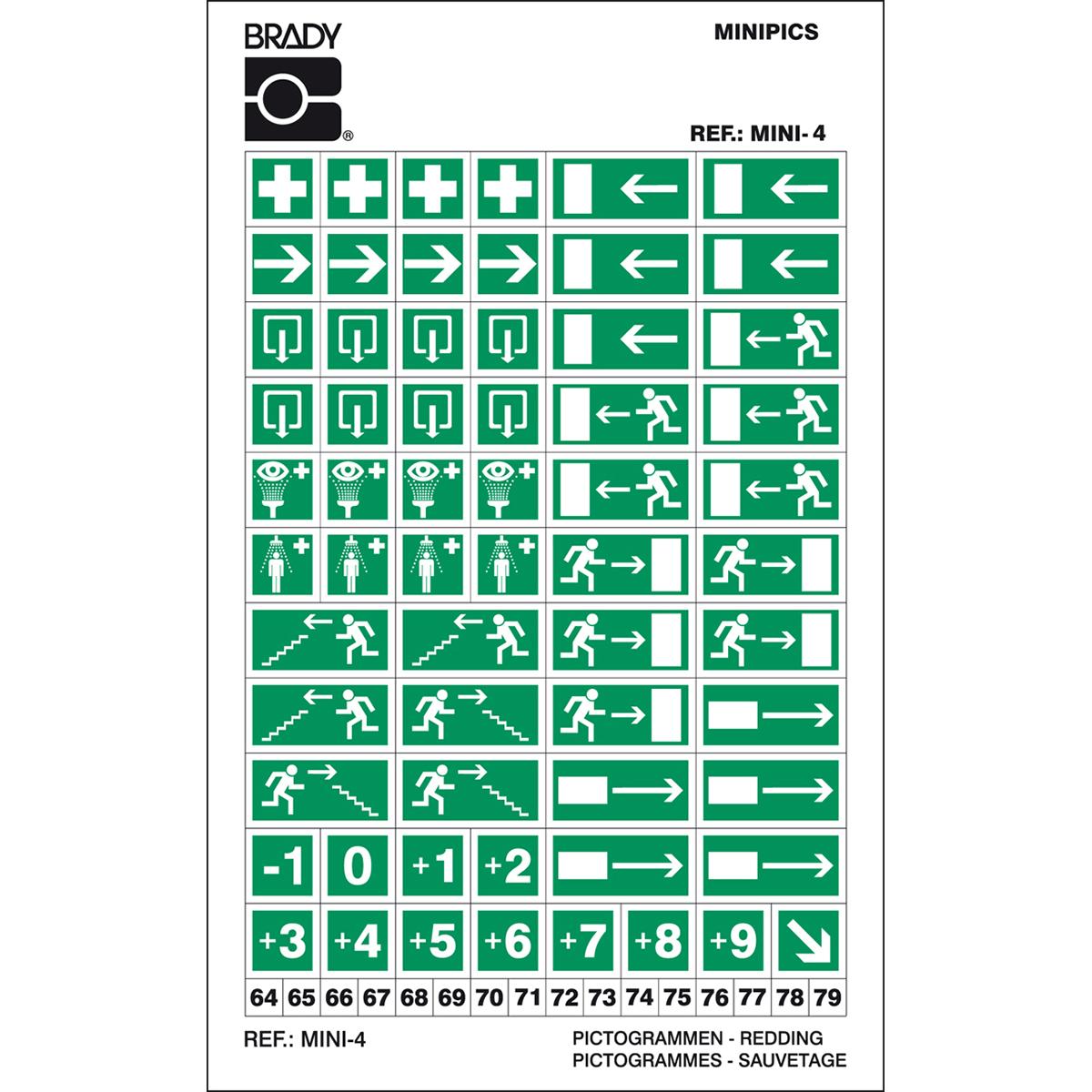 BRADY

MINIPICS

REF.: MINI- 4

-1 0 +1 +2

+3 +4 +5 +6 +7 +8 +9

64 65 66 67 68 69 70 71 72 73 74 75 76 77 78 79

REF.: MINI-4

PICTOGRAMMEN - REDDING
PICTOGRAMMES - SAUVETAGE